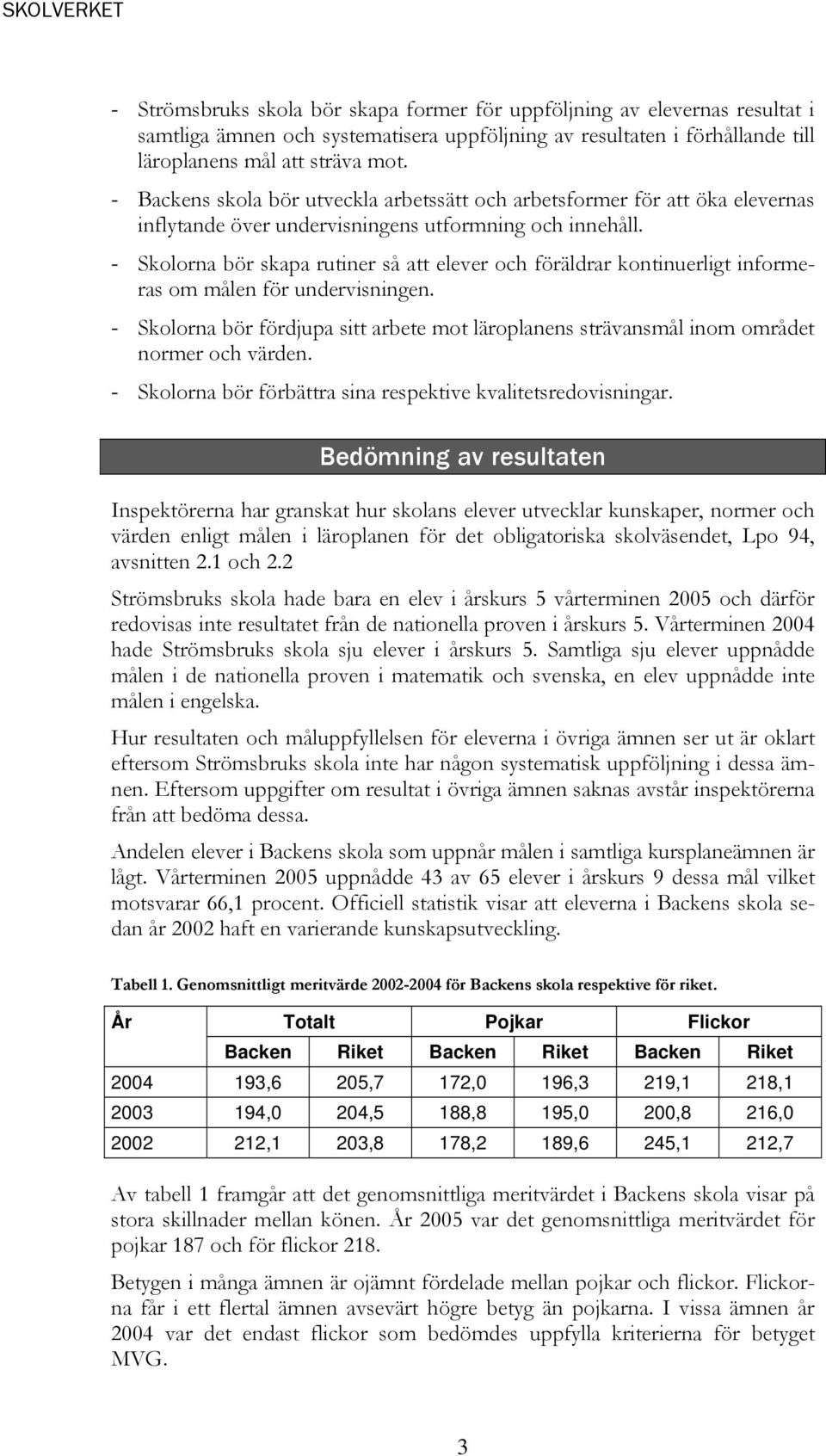 SKOLVERKET

- Strömsbruks skola bör skapa former för uppföljning av elevernas resultat i samtliga ämnen och systematisera uppföljning av resultaten i förhållande till läroplanens mål att sträva mot.
- Backens skola bör utveckla arbetssätt och arbetsformer för att öka elevernas inflytande över undervisningens utformning och innehåll.
- Skolorna bör skapa rutiner så att elever och föräldrar kontinuerligt informeras om målen för undervisningen.
- Skolorna bör fördjupa sitt arbete mot läroplanens strävansmål inom området normer och värden.
- Skolorna bör förbättra sina respektive kvalitetsredovisningar.

Bedömning av resultaten

Inspektörerna har granskat hur skolans elever utvecklar kunskaper, normer och värden enligt målen i läroplanen för det obligatoriska skolväsendet, Lpo 94, avsnitten 2.1 och 2.2

Strömsbruks skola hade bara en elev i årskurs 5 vårterminen 2005 och därför redovisas inte resultatet från de nationella proven i årskurs 5. Vårterminen 2004 hade Strömsbruks skola sju elever i årskurs 5. Samtliga sju elever uppnådde målen i de nationella proven i matematik och svenska, en elev uppnådde inte målen i engelska.

Hur resultaten och måluppfyllelsen för eleverna i övriga ämnen ser ut är oklart eftersom Strömsbruks skola inte har någon systematisk uppföljning i dessa ämnen. Eftersom uppgifter om resultat i övriga ämnen saknas avstår inspektörerna från att bedöma dessa.

Andelen elever i Backens skola som uppnår målen i samtliga kursplaneämnen är lågt. Vårterminen 2005 uppnådde 43 av 65 elever i årskurs 9 dessa mål vilket motsvarar 66,1 procent. Officiell statistik visar att eleverna i Backens skola sedan år 2002 haft en varierande kunskapsutveckling.

Tabell 1. Genomsnittligt meritvärde 2002-2004 för Backens skola respektive för riket.

| År | Totalt | | Pojkar | | Flickor | |
|---|---|---|---|---|---|---|
| | Backen | Riket | Backen | Riket | Backen | Riket |
| 2004 | 193,6 | 205,7 | 172,0 | 196,3 | 219,1 | 218,1 |
| 2003 | 194,0 | 204,5 | 188,8 | 195,0 | 200,8 | 216,0 |
| 2002 | 212,1 | 203,8 | 178,2 | 189,6 | 245,1 | 212,7 |

Av tabell 1 framgår att det genomsnittliga meritvärdet i Backens skola visar på stora skillnader mellan könen. År 2005 var det genomsnittliga meritvärdet för pojkar 187 och för flickor 218.

Betygen i många ämnen är ojämnt fördelade mellan pojkar och flickor. Flickorna får i ett flertal ämnen avsevärt högre betyg än pojkarna. I vissa ämnen år 2004 var det endast flickor som bedömdes uppfylla kriterierna för betyget MVG.

3